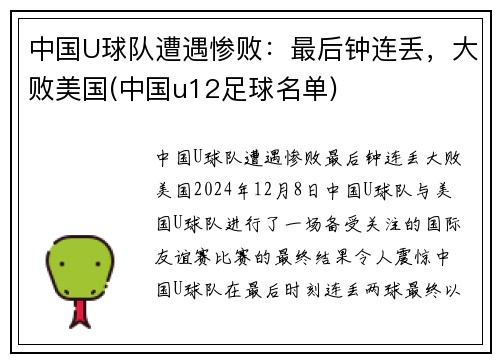 中国U球队遭遇惨败：最后钟连丢，大败美国(中国u12足球名单)

中国U球队遭遇惨败最后钟连丢大败美国2024年12月8日中国U球队与美国U球队进行了一场备受关注的国际友谊赛比赛的最终结果令人震惊中国U球队在最后时刻连丢两球最终以